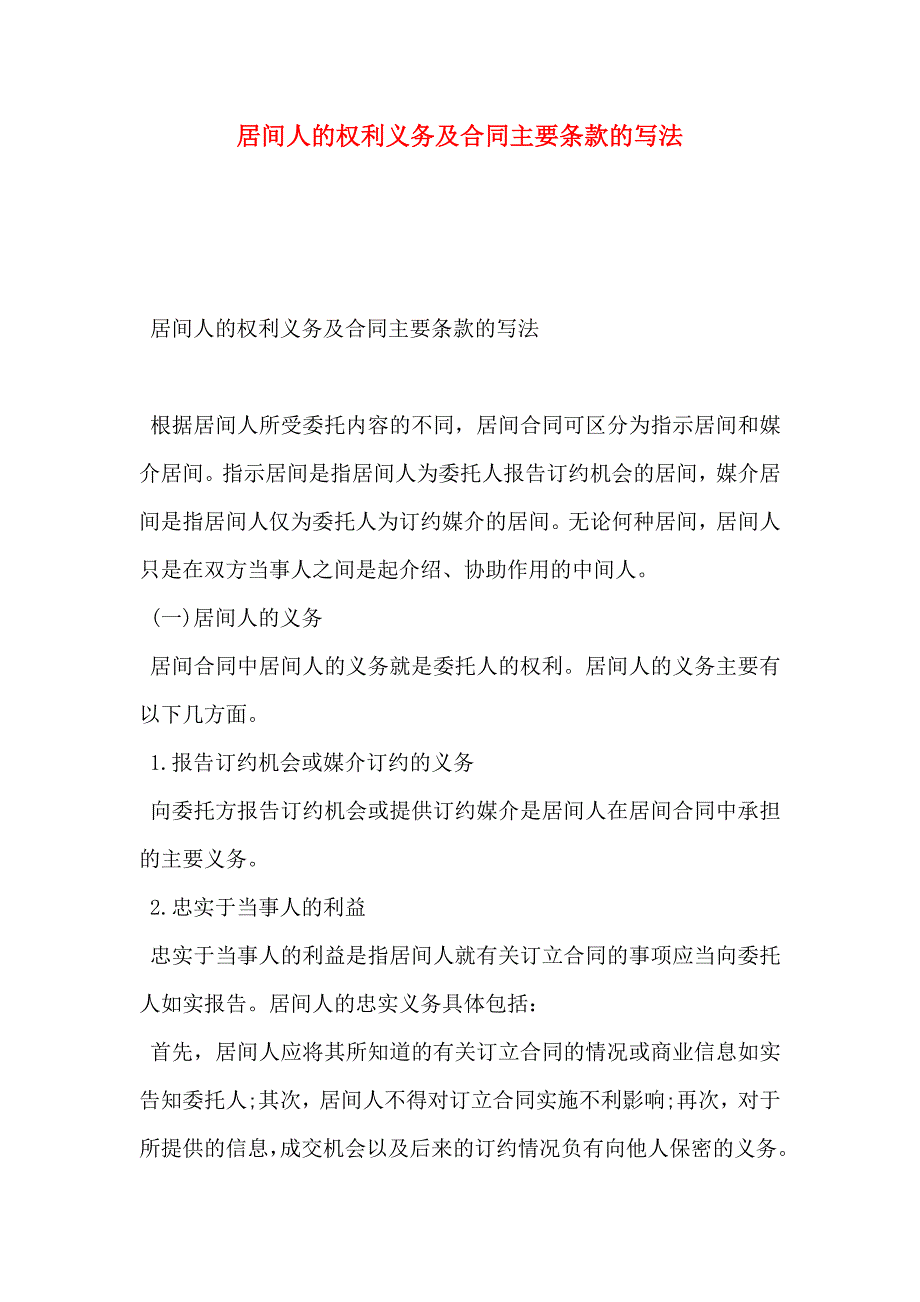 居间人的权利义务及合同主要条款的写法

居间人的权利义务及合同主要条款的写法

根据居间人所受委托内容的不同，居间合同可区分为指示居间和媒介居间。指示居间是指居间人为委托人报告订约机会的居间，媒介居间是指居间人仅为委托人为订约媒介的居间。无论何种居间，居间人只是在双方当事人之间是起介绍、协助作用的中间人。

(一)居间人的义务

居间合同中居间人的义务就是委托人的权利。居间人的义务主要有以下几方面。

1.报告订约机会或媒介订约的义务

向委托方报告订约机会或提供订约媒介是居间人在居间合同中承担的主要义务。

2.忠实于当事人的利益

忠实于当事人的利益是指居间人就有关订立合同的事项应当向委托人如实报告。居间人的忠实义务具体包括：

首先，居间人应将其所知道的有关订立合同的情况或商业信息如实告知委托人;其次，居间人不得对订立合同实施不利影响;再次，对于所提供的信息，成交机会以及后来的订约情况负有向他人保密的义务。